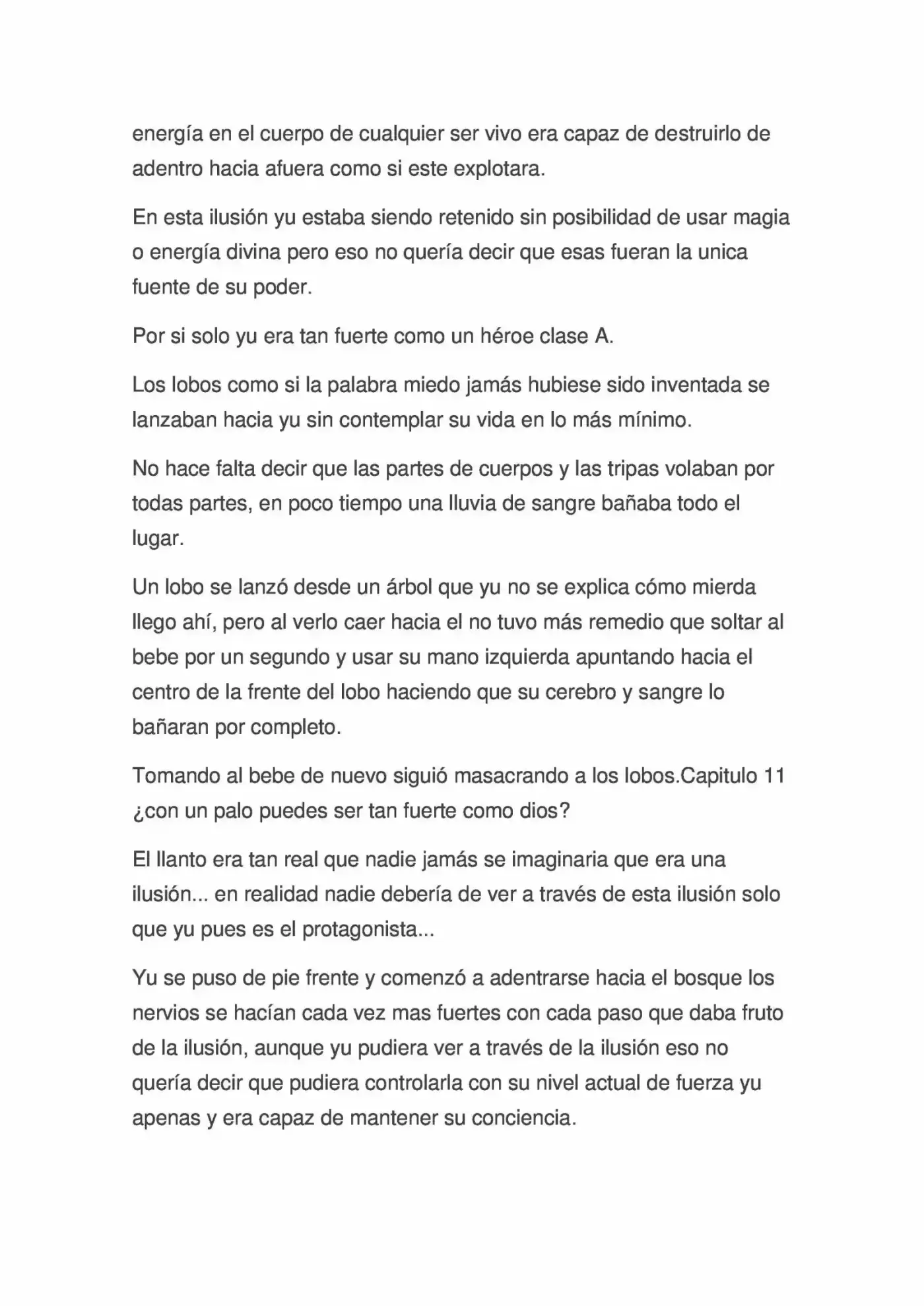 energía en el cuerpo de cualquier ser vivo era capaz de destruirlo de adentro hacia afuera como si este explotara.

En esta ilusión yu estaba siendo retenido sin posibilidad de usar magia o energía divina pero eso no quería decir que esas fueran la unica fuente de su poder.

Por si solo yu era tan fuerte como un héroe clase A.

Los lobos como si la palabra miedo jamás hubiese sido inventada se lanzaban hacia yu sin contemplar su vida en lo más mínimo.

No hace falta decir que las partes de cuerpos y las tripas volaban por todas partes, en poco tiempo una lluvia de sangre bañaba todo el lugar.

Un lobo se lanzó desde un árbol que yu no se explica cómo mierda llego ahí, pero al verlo caer hacia el no tuvo más remedio que soltar al bebe por un segundo y usar su mano izquierda apuntando hacia el centro de la frente del lobo haciendo que su cerebro y sangre lo bañaran por completo.

Tomando al bebe de nuevo siguió masacrando a los lobos.Capitulo 11 ¿con un palo puedes ser tan fuerte como dios?

El llanto era tan real que nadie jamás se imaginaria que era una ilusión... en realidad nadie debería de ver a través de esta ilusión solo que yu pues es el protagonista...

Yu se puso de pie frente y comenzó a adentrarse hacia el bosque los nervios se hacían cada vez mas fuertes con cada paso que daba fruto de la ilusión, aunque yu pudiera ver a través de la ilusión eso no quería decir que pudiera controlarla con su nivel actual de fuerza yu apenas y era capaz de mantener su conciencia.